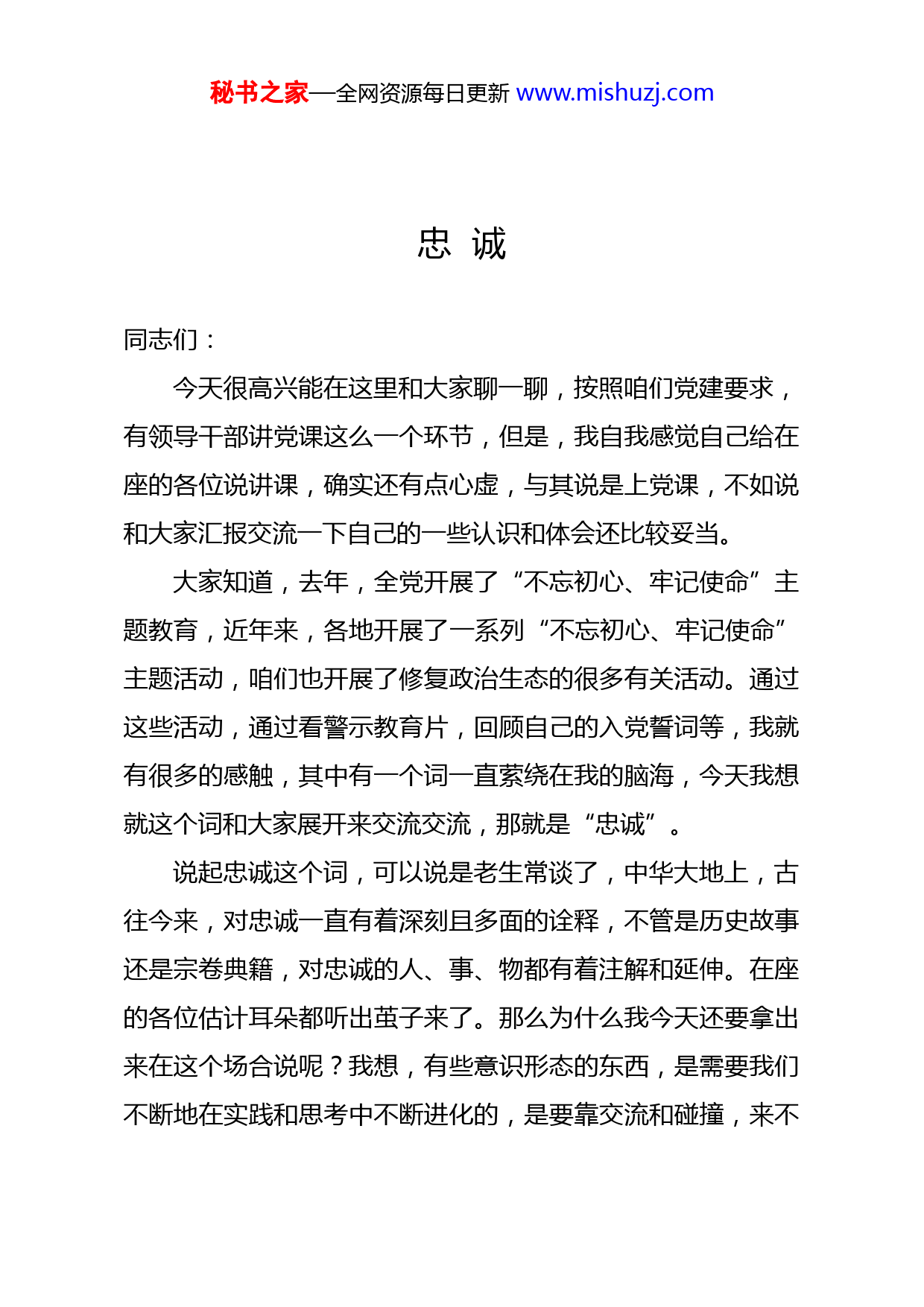 秘书之家—全网资源每日更新 www.mishuzj.com

忠 诚

同志们：

今天很高兴能在这里和大家聊一聊，按照咱们党建要求，有领导干部讲党课这么一个环节，但是，我自我感觉自己给在座的各位说讲课，确实还有点心虚，与其说是上党课，不如说和大家汇报交流一下自己的一些认识和体会还比较妥当。

大家知道，去年，全党开展了“不忘初心、牢记使命”主题教育，近年来，各地开展了一系列“不忘初心、牢记使命”主题活动，咱们也开展了修复政治生态的很多有关活动。通过这些活动，通过看警示教育片，回顾自己的入党誓词等，我就有很多的感触，其中有一个词一直萦绕在我的脑海，今天我想就这个词和大家展开来交流交流，那就是“忠诚”。

说起忠诚这个词，可以说是老生常谈了，中华大地上，古往今来，对忠诚一直有着深刻且多面的诠释，不管是历史故事还是宗卷典籍，对忠诚的人、事、物都有着注解和延伸。在座的各位估计耳朵都听出茧子来了。那么为什么我今天还要拿出来在这个场合说呢？我想，有些意识形态的东西，是需要我们不断地在实践和思考中不断进化的，是要靠交流和碰撞，来不